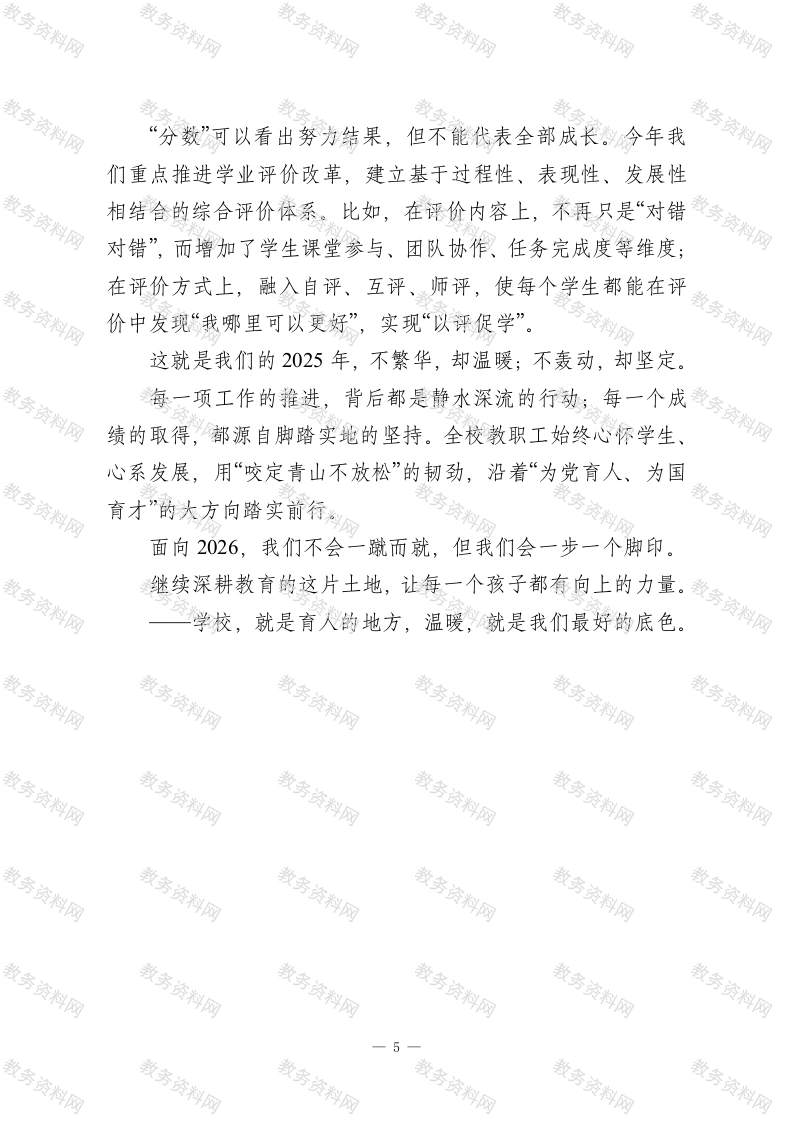 “分数”可以看出努力结果，但不能代表全部成长。今年我们重点推进学业评价改革，建立基于过程性、表现性、发展性相结合的综合评价体系。比如，在评价内容上，不再只是“对错对错”，而增加了学生课堂参与、团队协作、任务完成度等维度；在评价方式上，融入自评、互评、师评，使每个学生都能在评价中发现“我哪里可以更好”，实现“以评促学”。

这就是我们的2025年，不繁华，却温暖；不轰动，却坚定。

每一项工作的推进，背后都是静水深流的行动；每一个成绩的取得，都源自脚踏实地的坚持。全校教职工始终心怀学生、心系发展，用“咬定青山不放松”的韧劲，沿着“为党育人、为国育才”的大方向踏实前行。

面向2026，我们不会一蹴而就，但我们会一步一个脚印。

继续深耕教育的这片土地，让每一个孩子都有向上的力量。

——学校，就是育人的地方，温暖，就是我们最好的底色。

— 5 —

教务资料网